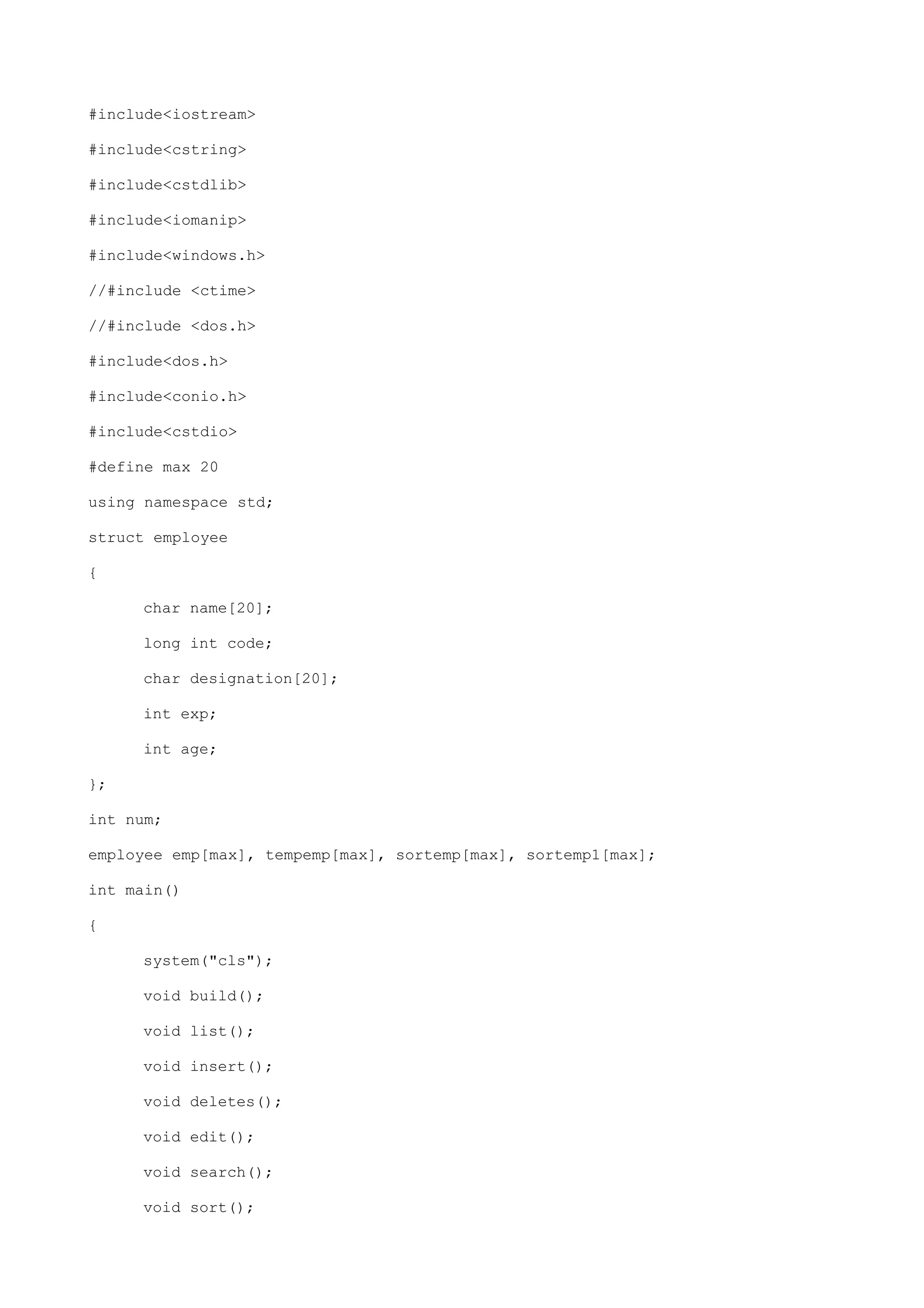 #include<iostream>

#include<cstring>

#include<cstdlib>

#include<iomanip>

#include<windows.h>

//#include <ctime>

//#include <dos.h>

#include<dos.h>

#include<conio.h>

#include<cstdio>

#define max 20

using namespace std;

struct employee

{

char name[20];

long int code;

char designation[20];

int exp;

int age;

};

int num;

employee emp[max], tempemp[max], sortemp[max], sortemp1[max];

int main()

{

system("cls");

void build();

void list();

void insert();

void deletes();

void edit();

void search();

void sort();